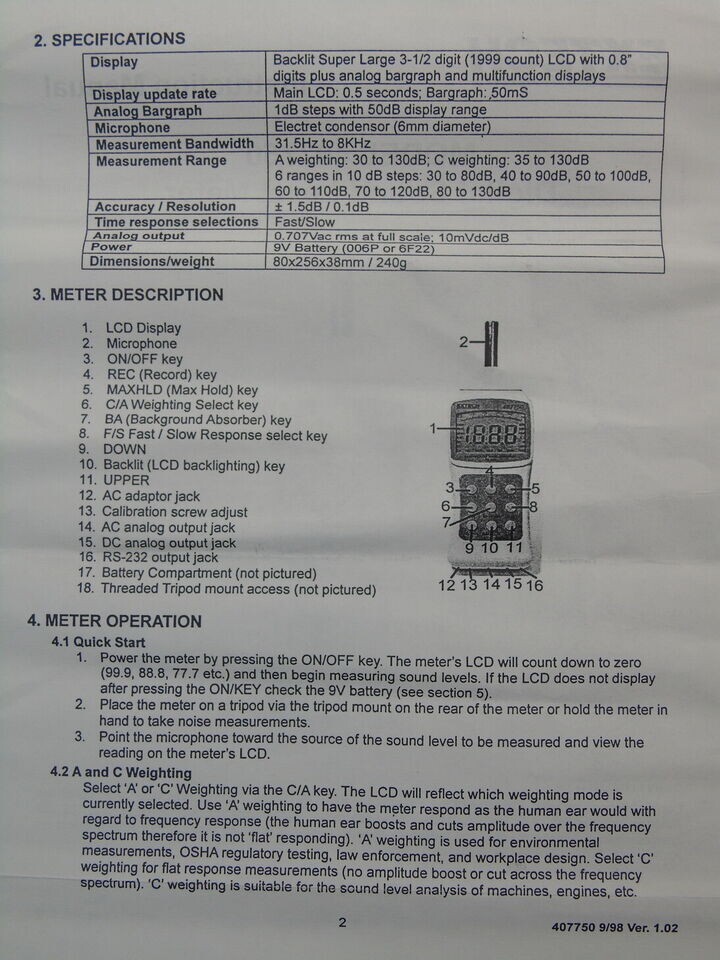 2. SPECIFICATIONS

| Display | Backlit Super Large 3-1/2 digit (1999 count) LCD with 0.8" digits plus analog bargraph and multifunction displays |
|---|---|
| Display update rate | Main LCD: 0.5 seconds; Bargraph: 50mS |
| Analog Bargraph | 1dB steps with 50dB display range |
| Microphone | Electret condensor (6mm diameter) |
| Measurement Bandwidth | 31.5Hz to 8KHz |
| Measurement Range | A weighting: 30 to 130dB; C weighting: 35 to 130dB 6 ranges in 10 dB steps: 30 to 80dB, 40 to 90dB, 50 to 100dB, 60 to 110dB, 70 to 120dB, 80 to 130dB |
| Accuracy / Resolution | ± 1.5dB / 0.1dB |
| Time response selections | Fast/Slow |
| Analog output | 0.707Vac rms at full scale; 10mVdc/dB |
| Power | 9V Battery (006P or 6F22) |
| Dimensions/weight | 80x256x38mm / 240g |

3. METER DESCRIPTION

1. LCD Display
2. Microphone
3. ON/OFF key
4. REC (Record) key
5. MAXHLD (Max Hold) key
6. C/A Weighting Select key
7. BA (Background Absorber) key
8. F/S Fast / Slow Response select key
9. DOWN
10. Backlit (LCD backlighting) key
11. UPPER
12. AC adaptor jack
13. Calibration screw adjust
14. AC analog output jack
15. DC analog output jack
16. RS-232 output jack
17. Battery Compartment (not pictured)
18. Threaded Tripod mount access (not pictured)

2
1
4
3 5
6 8
7
9 10 11
12 13 14 15 16

4. METER OPERATION
4.1 Quick Start
1. Power the meter by pressing the ON/OFF key. The meter's LCD will count down to zero (99.9, 88.8, 77.7 etc.) and then begin measuring sound levels. If the LCD does not display after pressing the ON/KEY check the 9V battery (see section 5).
2. Place the meter on a tripod via the tripod mount on the rear of the meter or hold the meter in hand to take noise measurements.
3. Point the microphone toward the source of the sound level to be measured and view the reading on the meter's LCD.

4.2 A and C Weighting
Select 'A' or 'C' Weighting via the C/A key. The LCD will reflect which weighting mode is currently selected. Use 'A' weighting to have the meter respond as the human ear would with regard to frequency response (the human ear boosts and cuts amplitude over the frequency spectrum therefore it is not 'flat' responding). 'A' weighting is used for environmental measurements, OSHA regulatory testing, law enforcement, and workplace design. Select 'C' weighting for flat response measurements (no amplitude boost or cut across the frequency spectrum). 'C' weighting is suitable for the sound level analysis of machines, engines, etc.

2

407750 9/98 Ver. 1.02